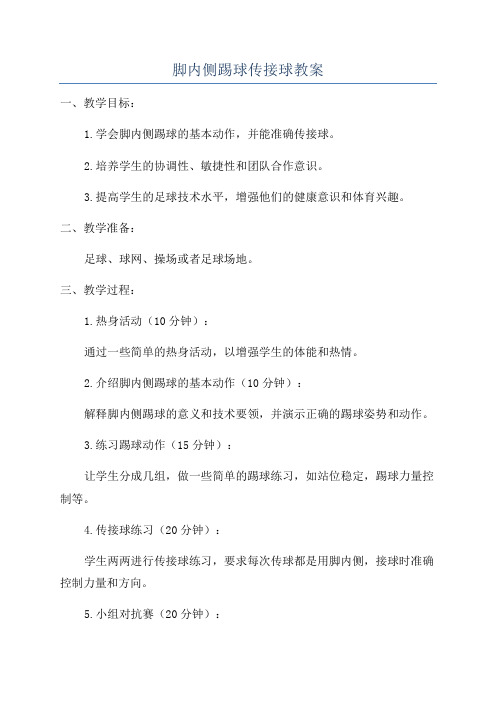 脚内侧踢球传接球教案

一、教学目标：

1.学会脚内侧踢球的基本动作，并能准确传接球。

2.培养学生的协调性、敏捷性和团队合作意识。

3.提高学生的足球技术水平，增强他们的健康意识和体育兴趣。

二、教学准备：

足球、球网、操场或者足球场地。

三、教学过程：

1.热身活动（10分钟）：

通过一些简单的热身活动，以增强学生的体能和热情。

2.介绍脚内侧踢球的基本动作（10分钟）：

解释脚内侧踢球的意义和技术要领，并演示正确的踢球姿势和动作。

3.练习踢球动作（15分钟）：

让学生分成几组，做一些简单的踢球练习，如站位稳定，踢球力量控制等。

4.传接球练习（20分钟）：

学生两两进行传接球练习，要求每次传球都是用脚内侧，接球时准确控制力量和方向。

5.小组对抗赛（20分钟）：